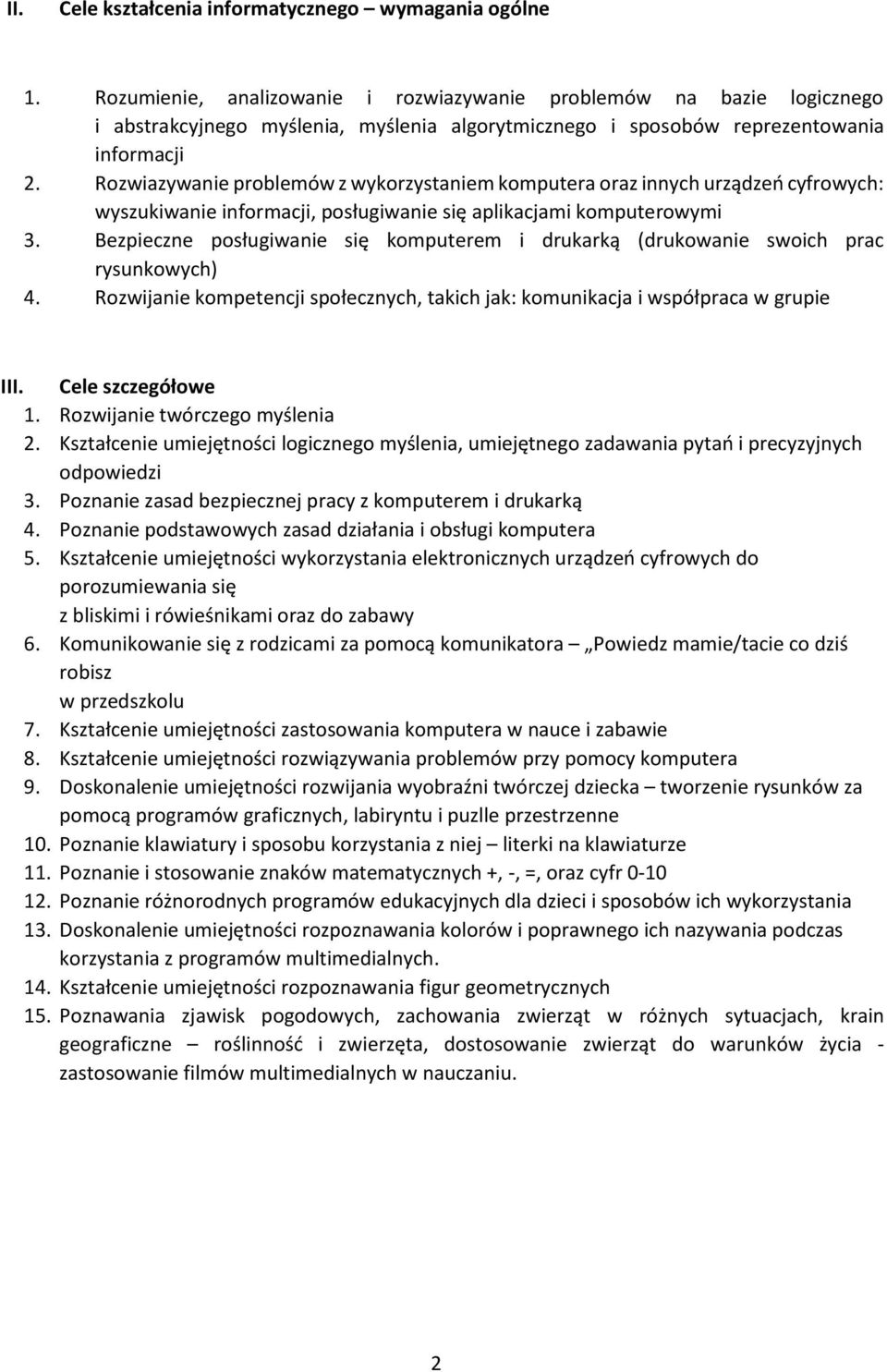 II. Cele kształcenia informatycznego – wymagania ogólne

1. Rozumienie, analizowanie i rozwiazywanie problemów na bazie logicznego i abstrakcyjnego myślenia, myślenia algorytmicznego i sposobów reprezentowania informacji
2. Rozwiazywanie problemów z wykorzystaniem komputera oraz innych urządzeń cyfrowych: wyszukiwanie informacji, posługiwanie się aplikacjami komputerowymi
3. Bezpieczne posługiwanie się komputerem i drukarką (drukowanie swoich prac rysunkowych)
4. Rozwijanie kompetencji społecznych, takich jak: komunikacja i współpraca w grupie

III. Cele szczegółowe
1. Rozwijanie twórczego myślenia
2. Kształcenie umiejętności logicznego myślenia, umiejętnego zadawania pytań i precyzyjnych odpowiedzi
3. Poznanie zasad bezpiecznej pracy z komputerem i drukarką
4. Poznanie podstawowych zasad działania i obsługi komputera
5. Kształcenie umiejętności wykorzystania elektronicznych urządzeń cyfrowych do porozumiewania się
z bliskimi i rówieśnikami oraz do zabawy
6. Komunikowanie się z rodzicami za pomocą komunikatora – „Powiedz mamie/tacie co dziś robisz
w przedszkolu
7. Kształcenie umiejętności zastosowania komputera w nauce i zabawie
8. Kształcenie umiejętności rozwiązywania problemów przy pomocy komputera
9. Doskonalenie umiejętności rozwijania wyobraźni twórczej dziecka – tworzenie rysunków za pomocą programów graficznych, labiryntu i puzzle przestrzenne
10. Poznanie klawiatury i sposobu korzystania z niej – literki na klawiaturze
11. Poznanie i stosowanie znaków matematycznych +, -, =, oraz cyfr 0-10
12. Poznanie różnorodnych programów edukacyjnych dla dzieci i sposobów ich wykorzystania
13. Doskonalenie umiejętności rozpoznawania kolorów i poprawnego ich nazywania podczas korzystania z programów multimedialnych.
14. Kształcenie umiejętności rozpoznawania figur geometrycznych
15. Poznawania zjawisk pogodowych, zachowania zwierząt w różnych sytuacjach, krain geograficzne – roślinność i zwierzęta, dostosowanie zwierząt do warunków życia - zastosowanie filmów multimedialnych w nauczaniu.

2